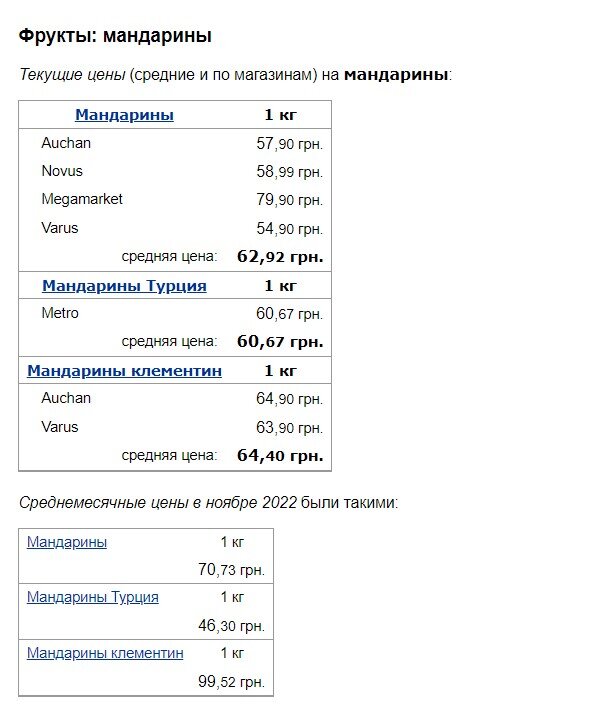 Фрукты: мандарины

Текущие цены (средние и по магазинам) на мандарины:

| Мандарины | 1 кг |
|---|---|
| Auchan | 57,90 грн. |
| Novus | 58,99 грн. |
| Megamarket | 79,90 грн. |
| Varus | 54,90 грн. |
| средняя цена: | 62,92 грн. |
| Мандарины Турция | 1 кг |
| Metro | 60,67 грн. |
| средняя цена: | 60,67 грн. |
| Мандарины клементин | 1 кг |
| Auchan | 64,90 грн. |
| Varus | 63,90 грн. |
| средняя цена: | 64,40 грн. |

Среднемесячные цены в ноябре 2022 были такими:

| Мандарины | 1 кг |
|---|---|
| | 70,73 грн. |
| Мандарины Турция | 1 кг |
| | 46,30 грн. |
| Мандарины клементин | 1 кг |
| | 99,52 грн. |